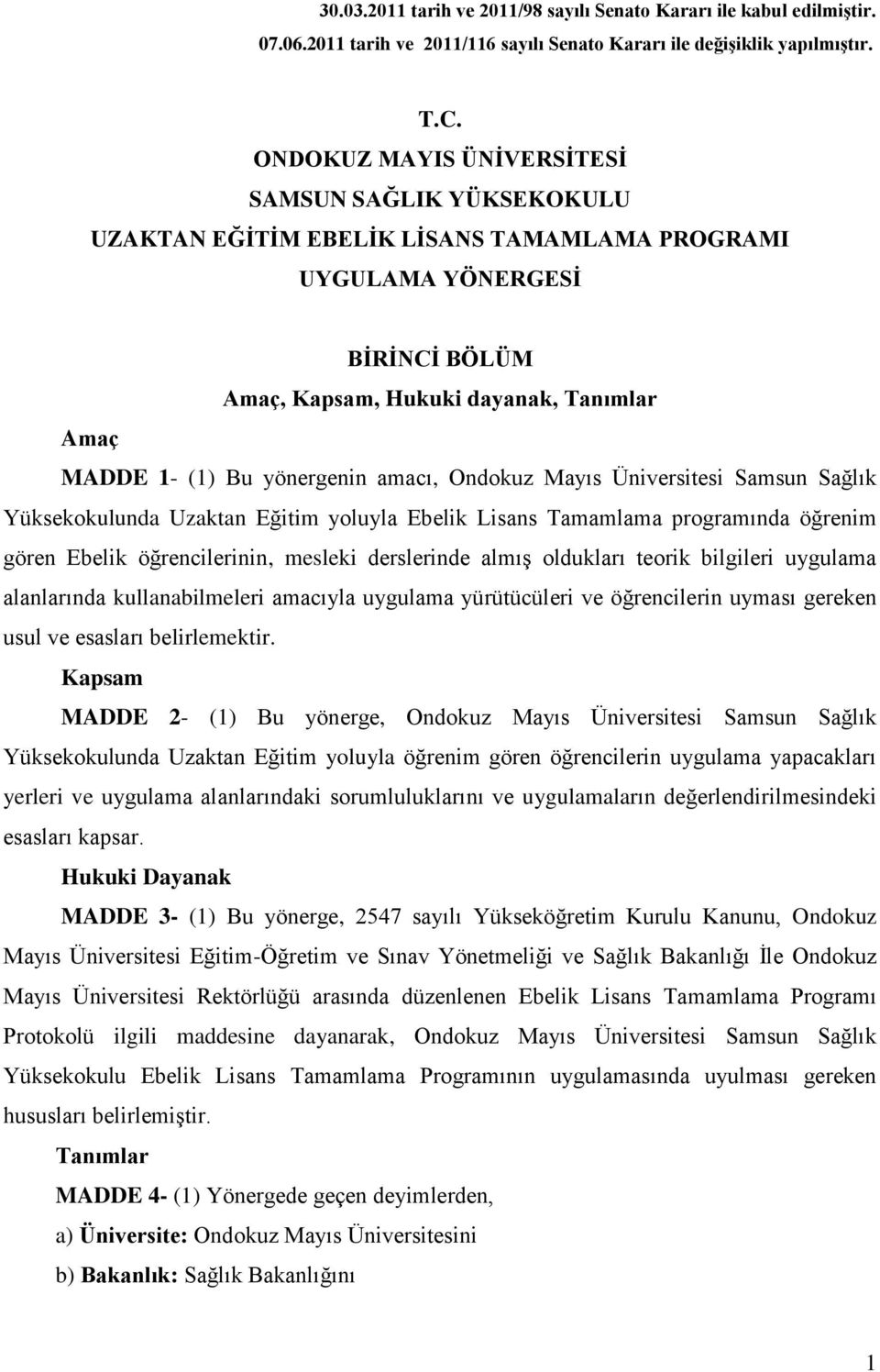 30.03.2011 tarih ve 2011/98 sayılı Senato Kararı ile kabul edilmiştir.
07.06.2011 tarih ve 2011/116 sayılı Senato Kararı ile değişiklik yapılmıştır.

T.C.
ONDOKUZ MAYIS ÜNİVERSİTESİ
SAMSUN SAĞLIK YÜKSEKOKULU
UZAKTAN EĞİTİM EBELİK LİSANS TAMAMLAMA PROGRAMI
UYGULAMA YÖNERGESİ

BİRİNCİ BÖLÜM
Amaç, Kapsam, Hukuki dayanak, Tanımlar

Amaç

MADDE 1- (1) Bu yönergenin amacı, Ondokuz Mayıs Üniversitesi Samsun Sağlık Yüksekokulunda Uzaktan Eğitim yoluyla Ebelik Lisans Tamamlama programında öğrenim gören Ebelik öğrencilerinin, mesleki derslerinde almış oldukları teorik bilgileri uygulama alanlarında kullanabilmeleri amacıyla uygulama yürütücüleri ve öğrencilerin uyması gereken usul ve esasları belirlemektir.

Kapsam

MADDE 2- (1) Bu yönerge, Ondokuz Mayıs Üniversitesi Samsun Sağlık Yüksekokulunda Uzaktan Eğitim yoluyla öğrenim gören öğrencilerin uygulama yapacakları yerleri ve uygulama alanlarındaki sorumluluklarını ve uygulamaların değerlendirilmesindeki esasları kapsar.

Hukuki Dayanak

MADDE 3- (1) Bu yönerge, 2547 sayılı Yükseköğretim Kurulu Kanunu, Ondokuz Mayıs Üniversitesi Eğitim-Öğretim ve Sınav Yönetmeliği ve Sağlık Bakanlığı İle Ondokuz Mayıs Üniversitesi Rektörlüğü arasında düzenlenen Ebelik Lisans Tamamlama Programı Protokolü ilgili maddesine dayanarak, Ondokuz Mayıs Üniversitesi Samsun Sağlık Yüksekokulu Ebelik Lisans Tamamlama Programının uygulamasında uyulması gereken hususları belirlemiştir.

Tanımlar

MADDE 4- (1) Yönergede geçen deyimlerden,

a) Üniversite: Ondokuz Mayıs Üniversitesini

b) Bakanlık: Sağlık Bakanlığını

1